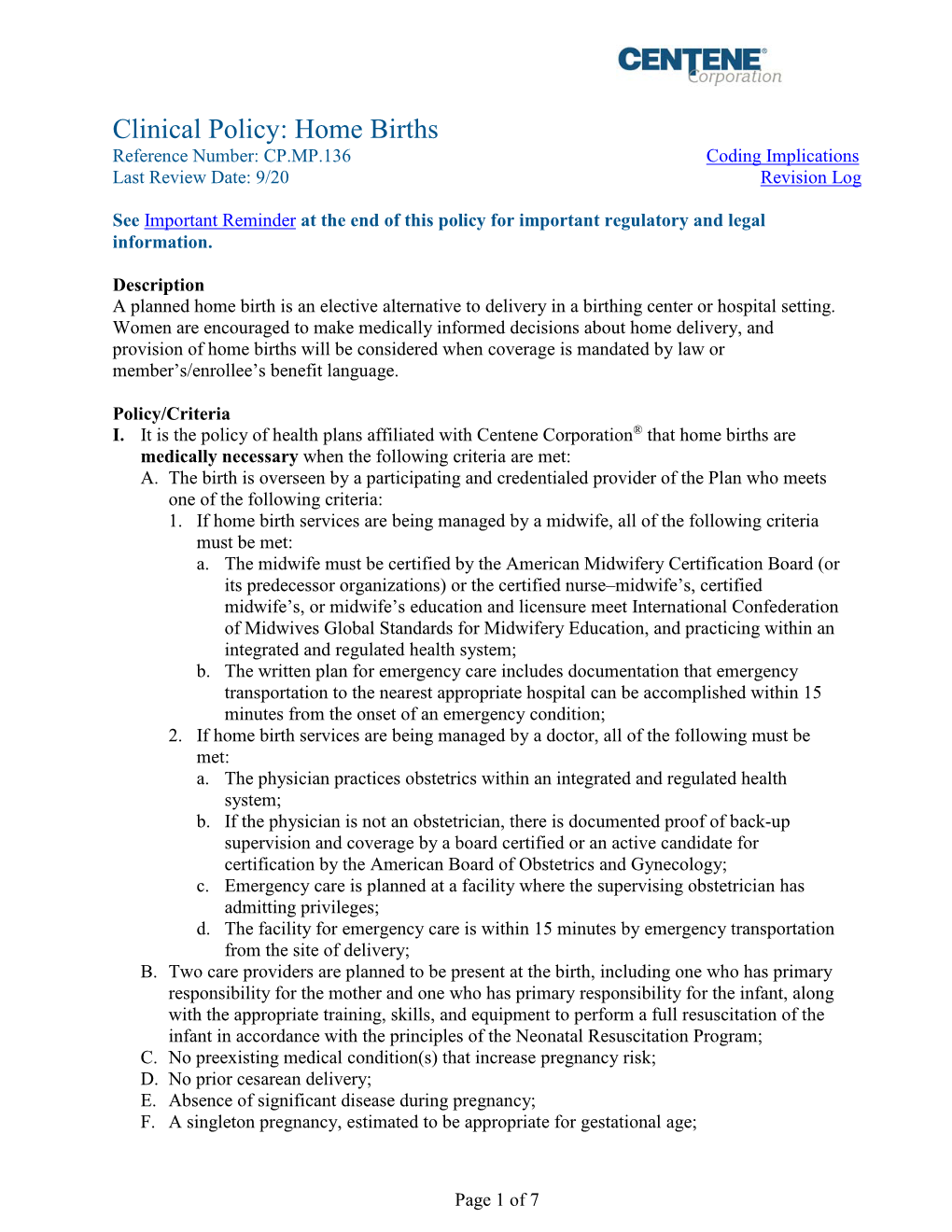 CENTENE® Corporation

Clinical Policy: Home Births
Reference Number: CP.MP.136
Last Review Date: 9/20

Coding Implications
Revision Log

See Important Reminder at the end of this policy for important regulatory and legal information.

Description
A planned home birth is an elective alternative to delivery in a birthing center or hospital setting. Women are encouraged to make medically informed decisions about home delivery, and provision of home births will be considered when coverage is mandated by law or member's/enrollee's benefit language.

Policy/Criteria
I. It is the policy of health plans affiliated with Centene Corporation® that home births are medically necessary when the following criteria are met:
A. The birth is overseen by a participating and credentialed provider of the Plan who meets one of the following criteria:
1. If home birth services are being managed by a midwife, all of the following criteria must be met:
a. The midwife must be certified by the American Midwifery Certification Board (or its predecessor organizations) or the certified nurse–midwife's, certified midwife's, or midwife's education and licensure meet International Confederation of Midwives Global Standards for Midwifery Education, and practicing within an integrated and regulated health system;
b. The written plan for emergency care includes documentation that emergency transportation to the nearest appropriate hospital can be accomplished within 15 minutes from the onset of an emergency condition;
2. If home birth services are being managed by a doctor, all of the following must be met:
a. The physician practices obstetrics within an integrated and regulated health system;
b. If the physician is not an obstetrician, there is documented proof of back-up supervision and coverage by a board certified or an active candidate for certification by the American Board of Obstetrics and Gynecology;
c. Emergency care is planned at a facility where the supervising obstetrician has admitting privileges;
d. The facility for emergency care is within 15 minutes by emergency transportation from the site of delivery;
B. Two care providers are planned to be present at the birth, including one who has primary responsibility for the mother and one who has primary responsibility for the infant, along with the appropriate training, skills, and equipment to perform a full resuscitation of the infant in accordance with the principles of the Neonatal Resuscitation Program;
C. No preexisting medical condition(s) that increase pregnancy risk;
D. No prior cesarean delivery;
E. Absence of significant disease during pregnancy;
F. A singleton pregnancy, estimated to be appropriate for gestational age;

Page 1 of 7